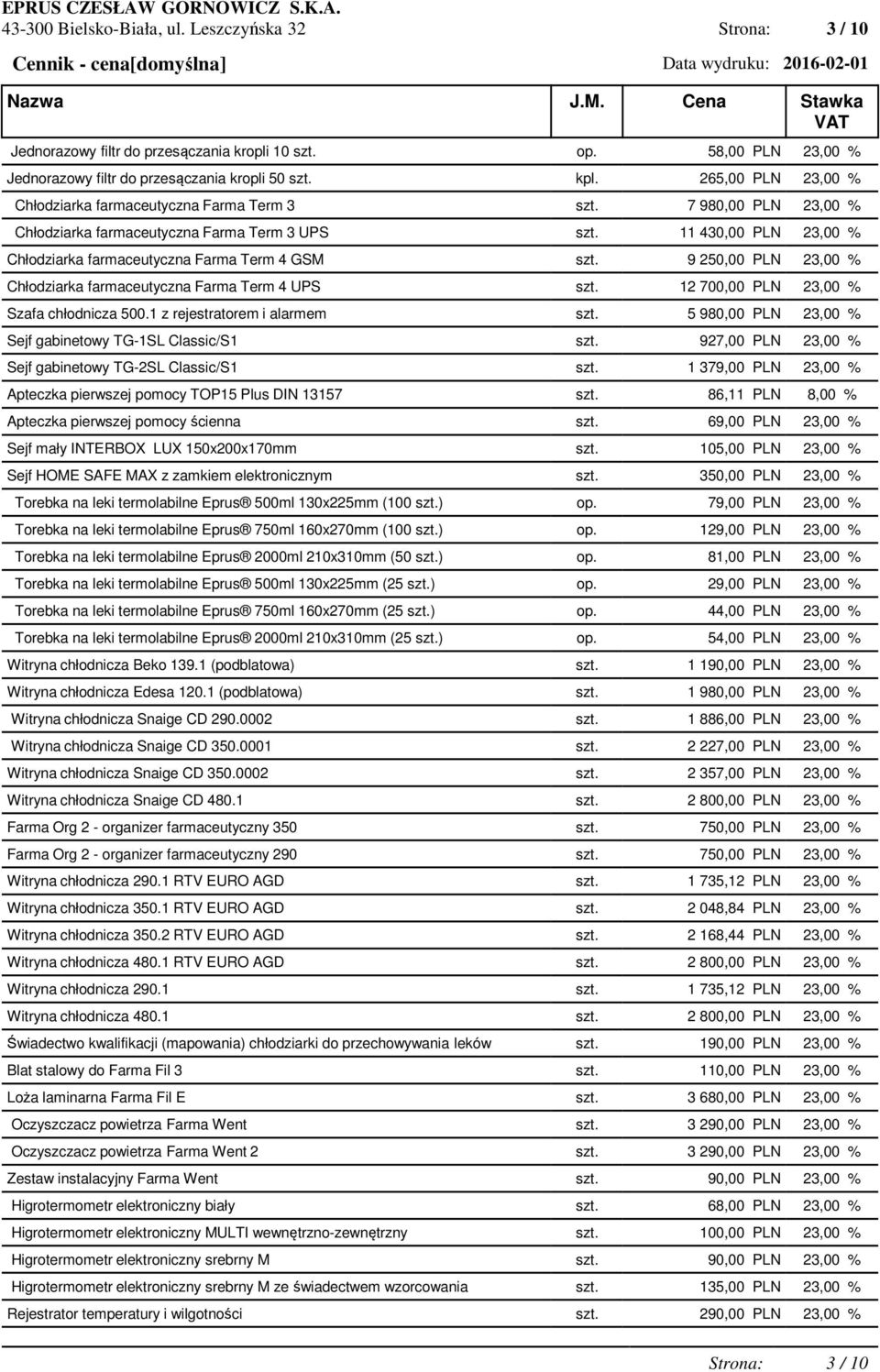 EPRUS CZESŁAW GORNOWICZ S.K.A.
43-300 Bielsko-Biała, ul. Leszczyńska 32

Strona: 3 / 10

Cennik - cena[domyślna]

Data wydruku: 2016-02-01

| Nazwa | J.M. | Cena | Stawka VAT |
|---|---|---|---|
| Jednorazowy filtr do przesączania kropli 10 szt. | op. | 58,00 PLN | 23,00 % |
| Jednorazowy filtr do przesączania kropli 50 szt. | kpl. | 265,00 PLN | 23,00 % |
| Chłodziarka farmaceutyczna Farma Term 3 | szt. | 7 980,00 PLN | 23,00 % |
| Chłodziarka farmaceutyczna Farma Term 3 UPS | szt. | 11 430,00 PLN | 23,00 % |
| Chłodziarka farmaceutyczna Farma Term 4 GSM | szt. | 9 250,00 PLN | 23,00 % |
| Chłodziarka farmaceutyczna Farma Term 4 UPS | szt. | 12 700,00 PLN | 23,00 % |
| Szafa chłodnicza 500.1 z rejestratorem i alarmem | szt. | 5 980,00 PLN | 23,00 % |
| Sejf gabinetowy TG-1SL Classic/S1 | szt. | 927,00 PLN | 23,00 % |
| Sejf gabinetowy TG-2SL Classic/S1 | szt. | 1 379,00 PLN | 23,00 % |
| Apteczka pierwszej pomocy TOP15 Plus DIN 13157 | szt. | 86,11 PLN | 8,00 % |
| Apteczka pierwszej pomocy ścienna | szt. | 69,00 PLN | 23,00 % |
| Sejf mały INTERBOX LUX 150x200x170mm | szt. | 105,00 PLN | 23,00 % |
| Sejf HOME SAFE MAX z zamkiem elektronicznym | szt. | 350,00 PLN | 23,00 % |
| Torebka na leki termolabilne Eprus® 500ml 130x225mm (100 szt.) | op. | 79,00 PLN | 23,00 % |
| Torebka na leki termolabilne Eprus® 750ml 160x270mm (100 szt.) | op. | 129,00 PLN | 23,00 % |
| Torebka na leki termolabilne Eprus® 2000ml 210x310mm (50 szt.) | op. | 81,00 PLN | 23,00 % |
| Torebka na leki termolabilne Eprus® 500ml 130x225mm (25 szt.) | op. | 29,00 PLN | 23,00 % |
| Torebka na leki termolabilne Eprus® 750ml 160x270mm (25 szt.) | op. | 44,00 PLN | 23,00 % |
| Torebka na leki termolabilne Eprus® 2000ml 210x310mm (25 szt.) | op. | 54,00 PLN | 23,00 % |
| Witryna chłodnicza Beko 139.1 (podblatowa) | szt. | 1 190,00 PLN | 23,00 % |
| Witryna chłodnicza Edesa 120.1 (podblatowa) | szt. | 1 980,00 PLN | 23,00 % |
| Witryna chłodnicza Snaige CD 290.0002 | szt. | 1 886,00 PLN | 23,00 % |
| Witryna chłodnicza Snaige CD 350.0001 | szt. | 2 227,00 PLN | 23,00 % |
| Witryna chłodnicza Snaige CD 350.0002 | szt. | 2 357,00 PLN | 23,00 % |
| Witryna chłodnicza Snaige CD 480.1 | szt. | 2 800,00 PLN | 23,00 % |
| Farma Org 2 - organizer farmaceutyczny 350 | szt. | 750,00 PLN | 23,00 % |
| Farma Org 2 - organizer farmaceutyczny 290 | szt. | 750,00 PLN | 23,00 % |
| Witryna chłodnicza 290.1 RTV EURO AGD | szt. | 1 735,12 PLN | 23,00 % |
| Witryna chłodnicza 350.1 RTV EURO AGD | szt. | 2 048,84 PLN | 23,00 % |
| Witryna chłodnicza 350.2 RTV EURO AGD | szt. | 2 168,44 PLN | 23,00 % |
| Witryna chłodnicza 480.1 RTV EURO AGD | szt. | 2 800,00 PLN | 23,00 % |
| Witryna chłodnicza 290.1 | szt. | 1 735,12 PLN | 23,00 % |
| Witryna chłodnicza 480.1 | szt. | 2 800,00 PLN | 23,00 % |
| Świadectwo kwalifikacji (mapowania) chłodziarki do przechowywania leków | szt. | 190,00 PLN | 23,00 % |
| Blat stalowy do Farma Fil 3 | szt. | 110,00 PLN | 23,00 % |
| Loża laminarna Farma Fil E | szt. | 3 680,00 PLN | 23,00 % |
| Oczyszczacz powietrza Farma Went | szt. | 3 290,00 PLN | 23,00 % |
| Oczyszczacz powietrza Farma Went 2 | szt. | 3 290,00 PLN | 23,00 % |
| Zestaw instalacyjny Farma Went | szt. | 90,00 PLN | 23,00 % |
| Higrotermometr elektroniczny biały | szt. | 68,00 PLN | 23,00 % |
| Higrotermometr elektroniczny MULTI wewnętrzno-zewnętrzny | szt. | 100,00 PLN | 23,00 % |
| Higrotermometr elektroniczny srebrny M | szt. | 90,00 PLN | 23,00 % |
| Higrotermometr elektroniczny srebrny M ze świadectwem wzorcowania | szt. | 135,00 PLN | 23,00 % |
| Rejestrator temperatury i wilgotności | szt. | 290,00 PLN | 23,00 % |

Strona: 3 / 10